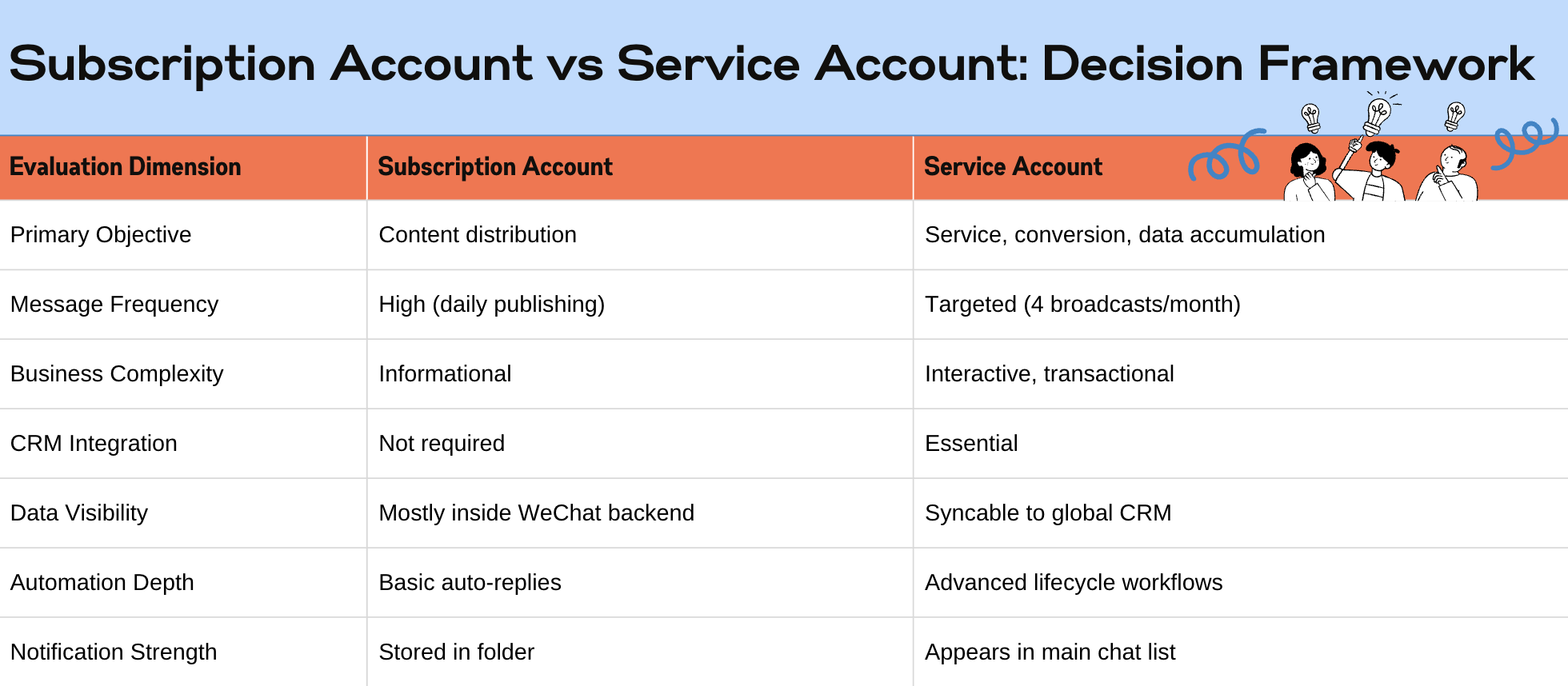 Subscription Account vs Service Account: Decision Framework

| Evaluation Dimension | Subscription Account | Service Account |
|---|---|---|
| Primary Objective | Content distribution | Service, conversion, data accumulation |
| Message Frequency | High (daily publishing) | Targeted (4 broadcasts/month) |
| Business Complexity | Informational | Interactive, transactional |
| CRM Integration | Not required | Essential |
| Data Visibility | Mostly inside WeChat backend | Syncable to global CRM |
| Automation Depth | Basic auto-replies | Advanced lifecycle workflows |
| Notification Strength | Stored in folder | Appears in main chat list |